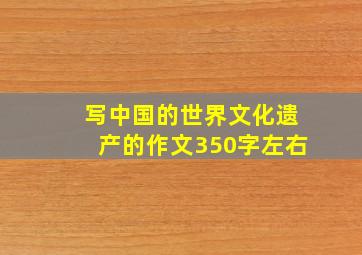 写中国的世界文化遗产的作文350字左右